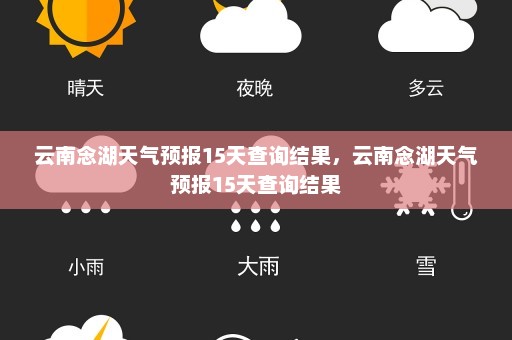 晴天

夜晚

多云

云南念湖天气预报15天查询结果，云南念湖天气预报15天查询结果

小雨

大雨

雪